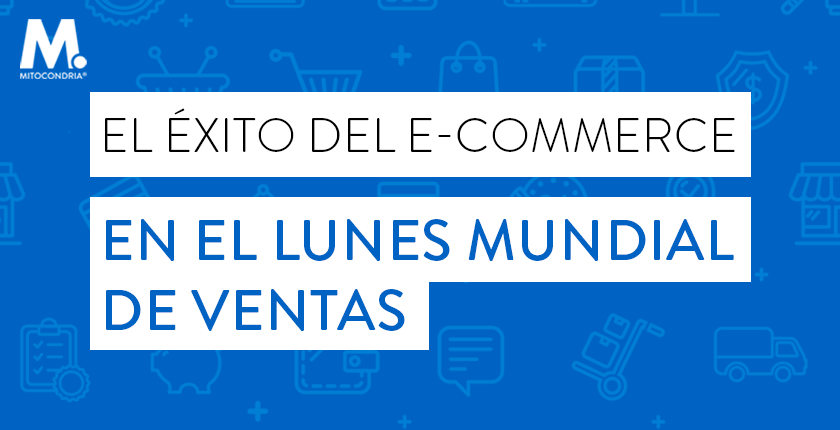 M.
MITOCONDRIA®

EL ÉXITO DEL E-COMMERCE

EN EL LUNES MUNDIAL DE VENTAS